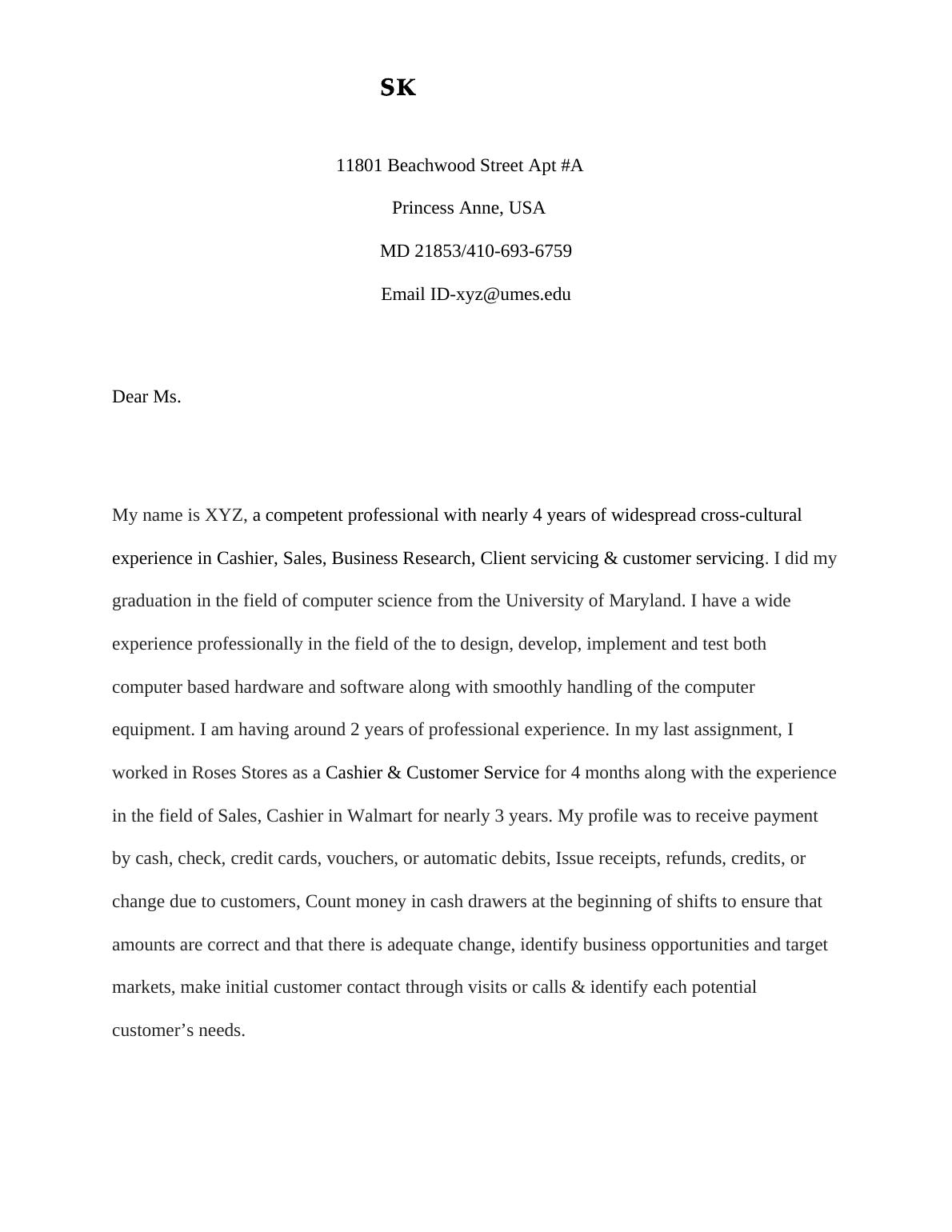 SK

11801 Beachwood Street Apt #A

Princess Anne, USA

MD 21853/410-693-6759

Email ID-xyz@umes.edu

Dear Ms.

My name is XYZ, a competent professional with nearly 4 years of widespread cross-cultural experience in Cashier, Sales, Business Research, Client servicing & customer servicing. I did my graduation in the field of computer science from the University of Maryland. I have a wide experience professionally in the field of the to design, develop, implement and test both computer based hardware and software along with smoothly handling of the computer equipment. I am having around 2 years of professional experience. In my last assignment, I worked in Roses Stores as a Cashier & Customer Service for 4 months along with the experience in the field of Sales, Cashier in Walmart for nearly 3 years. My profile was to receive payment by cash, check, credit cards, vouchers, or automatic debits, Issue receipts, refunds, credits, or change due to customers, Count money in cash drawers at the beginning of shifts to ensure that amounts are correct and that there is adequate change, identify business opportunities and target markets, make initial customer contact through visits or calls & identify each potential customer’s needs.